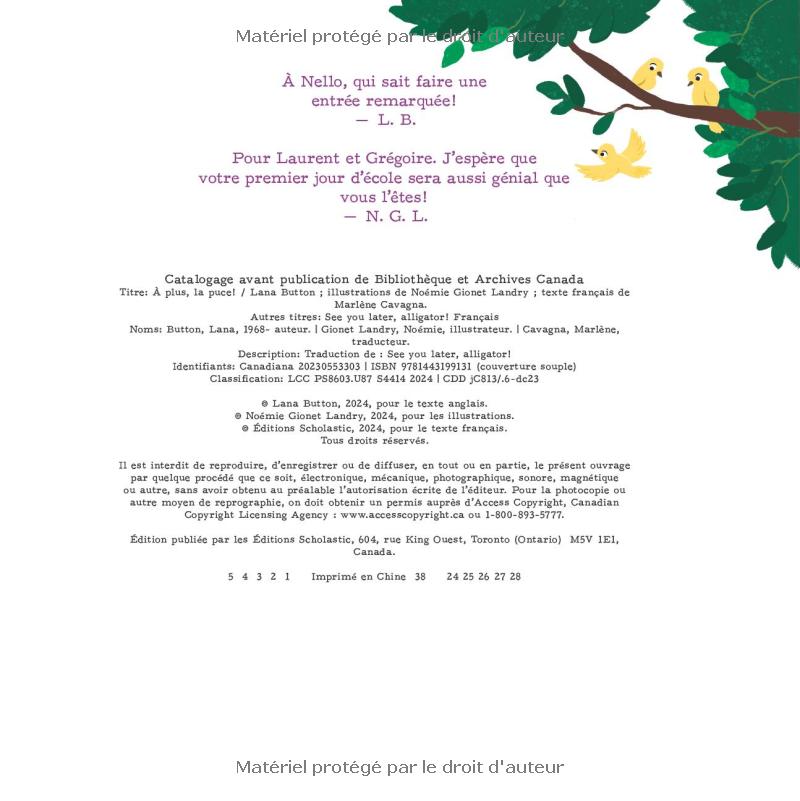 Matériel protégé par le droit d'auteur

À Nello, qui sait faire une entrée remarquée!
— L. B.

Pour Laurent et Grégoire. J'espère que votre premier jour d'école sera aussi génial que vous l'êtes!
— N. G. L.

Catalogage avant publication de Bibliothèque et Archives Canada
Titre: À plus, la puce! / Lana Button ; illustrations de Noémie Gionet Landry ; texte français de Marlène Cavagna.
Autres titres: See you later, alligator! Français
Noms: Button, Lana, 1968- auteur. | Gionet Landry, Noémie, illustrateur. | Cavagna, Marlène, traducteur.
Description: Traduction de : See you later, alligator!
Identifiants: Canadiana 20230553303 | ISBN 9781443199131 (couverture souple)
Classification: LCC PS8603.U87 S4414 2024 | CDD jC813/.6-dc23

© Lana Button, 2024, pour le texte anglais.
© Noémie Gionet Landry, 2024, pour les illustrations.
© Éditions Scholastic, 2024, pour le texte français.
Tous droits réservés.

Il est interdit de reproduire, d'enregistrer ou de diffuser, en tout ou en partie, le présent ouvrage par quelque procédé que ce soit, électronique, mécanique, photographique, sonore, magnétique ou autre, sans avoir obtenu au préalable l'autorisation écrite de l'éditeur. Pour la photocopie ou autre moyen de reprographie, on doit obtenir un permis auprès d'Access Copyright, Canadian Copyright Licensing Agency : www.accesscopyright.ca ou 1-800-893-5777.

Édition publiée par les Éditions Scholastic, 604, rue King Ouest, Toronto (Ontario) M5V 1E1, Canada.

5 4 3 2 1 Imprimé en Chine 38 24 25 26 27 28

Matériel protégé par le droit d'auteur